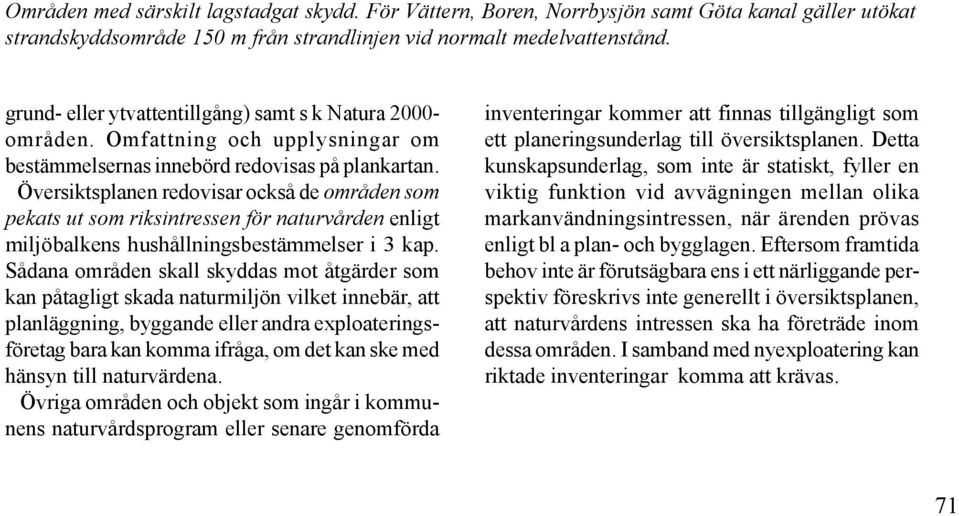 Områden med särskilt lagstadgat skydd. För Vättern, Boren, Norrbysjön samt Göta kanal gäller utökat strandskyddsområde 150 m från strandlinjen vid normalt medelvattenstånd.

grund- eller ytvattentillgång) samt s k Natura 2000-områden. Omfattning och upplysningar om bestämmelsernas innebörd redovisas på plankartan.
Översiktsplanen redovisar också de områden som pekats ut som riksintressen för naturvården enligt miljöbalkens hushållningsbestämmelser i 3 kap.
Sådana områden skall skyddas mot åtgärder som kan påtagligt skada naturmiljön vilket innebär, att planläggning, byggande eller andra exploateringsföretag bara kan komma ifråga, om det kan ske med hänsyn till naturvärdena.
Övriga områden och objekt som ingår i kommunens naturvårdsprogram eller senare genomförda

inventeringar kommer att finnas tillgängligt som ett planeringsunderlag till översiktsplanen. Detta kunskapsunderlag, som inte är statiskt, fyller en viktig funktion vid avvägningen mellan olika markanvändningsintressen, när ärenden prövas enligt bl a plan- och bygglagen. Eftersom framtida behov inte är förutsägbara ens i ett närliggande perspektiv föreskrivs inte generellt i översiktsplanen, att naturvårdens intressen ska ha företräde inom dessa områden. I samband med nyexploatering kan riktade inventeringar komma att krävas.

71